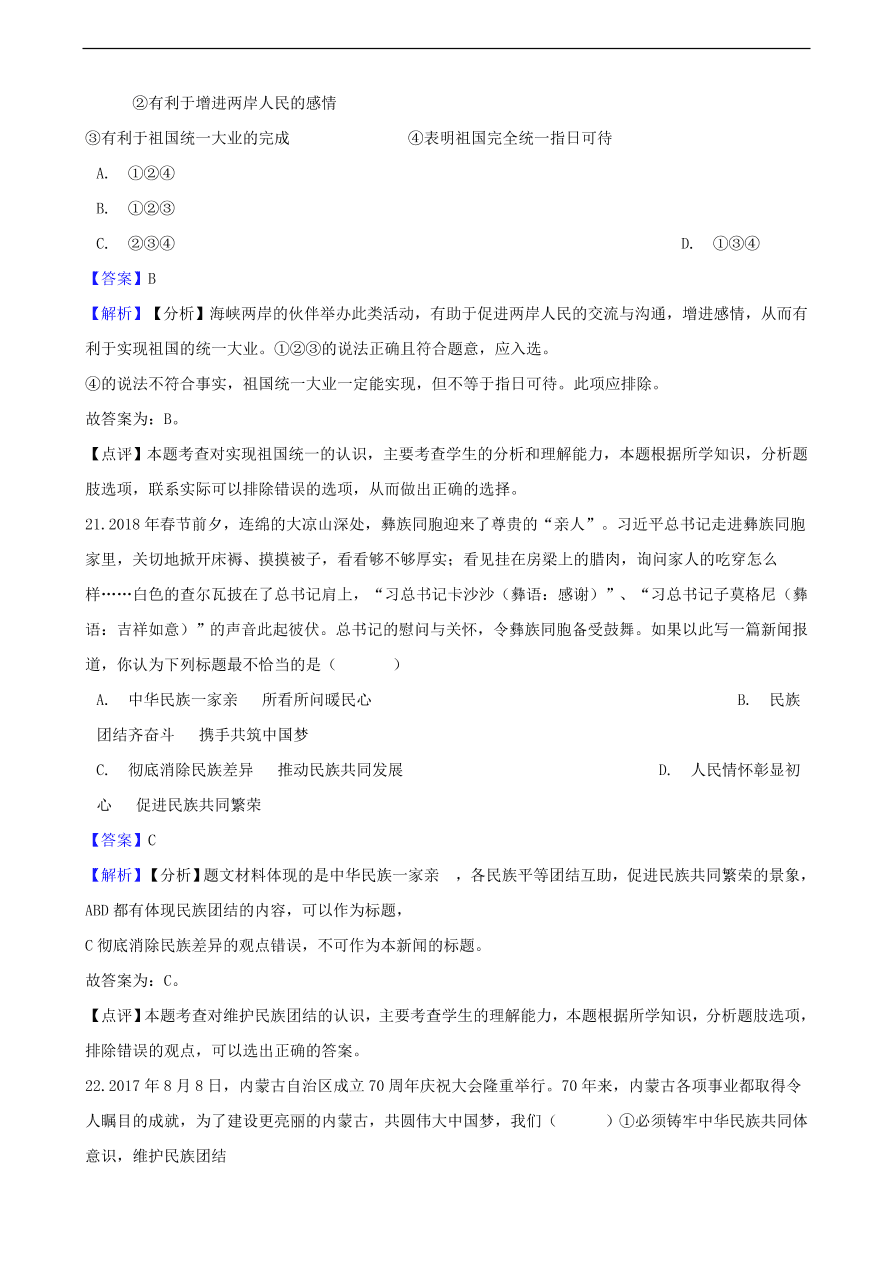 ②有利于增进两岸人民的感情

③有利于祖国统一大业的完成　　　　　　④表明祖国完全统一指日可待

A. ①②④

B. ①②③

C. ②③④　　　　　　D. ①③④

【答案】B

【解析】【分析】海峡两岸的伙伴举办此类活动，有助于促进两岸人民的交流与沟通，增进感情，从而有利于实现祖国的统一大业。①②③的说法正确且符合题意，应入选。

④的说法不符合事实，祖国统一大业一定能实现，但不等于指日可待。此项应排除。

故答案为：B。

【点评】本题考查对实现祖国统一的认识，主要考查学生的分析和理解能力，本题根据所学知识，分析题肢选项，联系实际可以排除错误的选项，从而做出正确的选择。

21.2018 年春节前夕，连绵的大凉山深处，彝族同胞迎来了尊贵的“亲人”。习近平总书记走进彝族同胞家里，关切地掀开床褥、摸摸被子，看看够不够厚实；看见挂在房梁上的腊肉，询问家人的吃穿怎么样……白色的查尔瓦披在了总书记肩上，“习总书记卡沙沙（彝语：感谢）”、“习总书记子莫格尼（彝语：吉祥如意）”的声音此起彼伏。总书记的慰问与关怀，令彝族同胞备受鼓舞。如果以此写一篇新闻报道，你认为下列标题最不恰当的是（　　）

A. 中华民族一家亲　所看所问暖民心　　　　B. 民族团结齐奋斗　携手共筑中国梦

C. 彻底消除民族差异　推动民族共同发展　　　　D. 人民情怀彰显初心　促进民族共同繁荣

【答案】C

【解析】【分析】题文材料体现的是中华民族一家亲　，各民族平等团结互助，促进民族共同繁荣的景象，ABD 都有体现民族团结的内容，可以作为标题，

C 彻底消除民族差异的观点错误，不可作为本新闻的标题。

故答案为：C。

【点评】本题考查对维护民族团结的认识，主要考查学生的理解能力，本题根据所学知识，分析题肢选项，排除错误的观点，可以选出正确的答案。

22.2017 年 8 月 8 日，内蒙古自治区成立 70 周年庆祝大会隆重举行。70 年来，内蒙古各项事业都取得令人瞩目的成就，为了建设更亮丽的内蒙古，共圆伟大中国梦，我们（　　）①必须铸牢中华民族共同体意识，维护民族团结